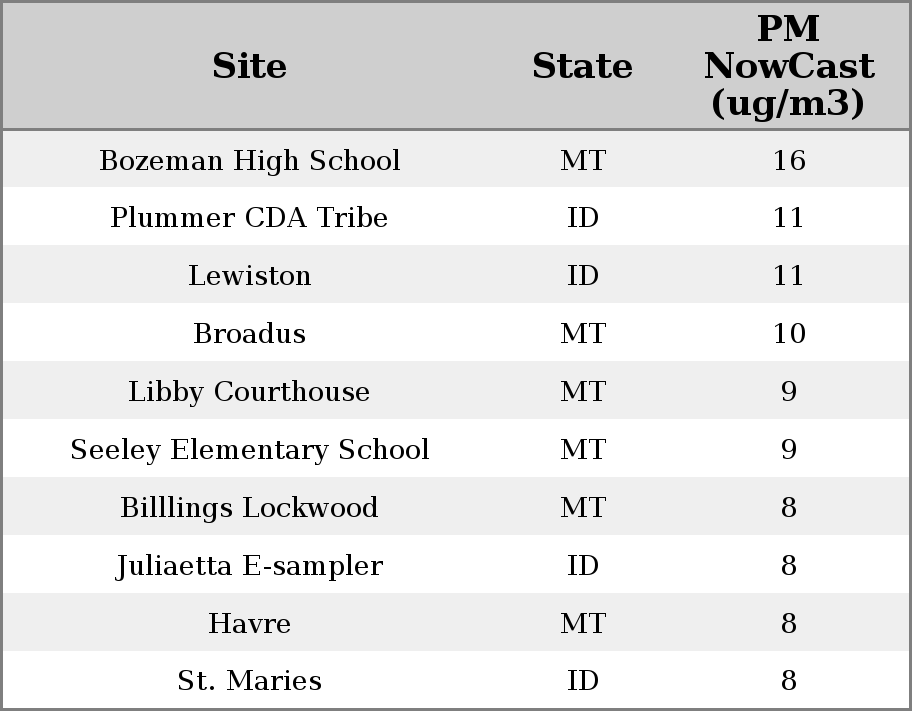 | Site | State | PM NowCast (ug/m3) |
|---|---|---|
| Bozeman High School | MT | 16 |
| Plummer CDA Tribe | ID | 11 |
| Lewiston | ID | 11 |
| Broadus | MT | 10 |
| Libby Courthouse | MT | 9 |
| Seeley Elementary School | MT | 9 |
| Billlings Lockwood | MT | 8 |
| Juliaetta E-sampler | ID | 8 |
| Havre | MT | 8 |
| St. Maries | ID | 8 |